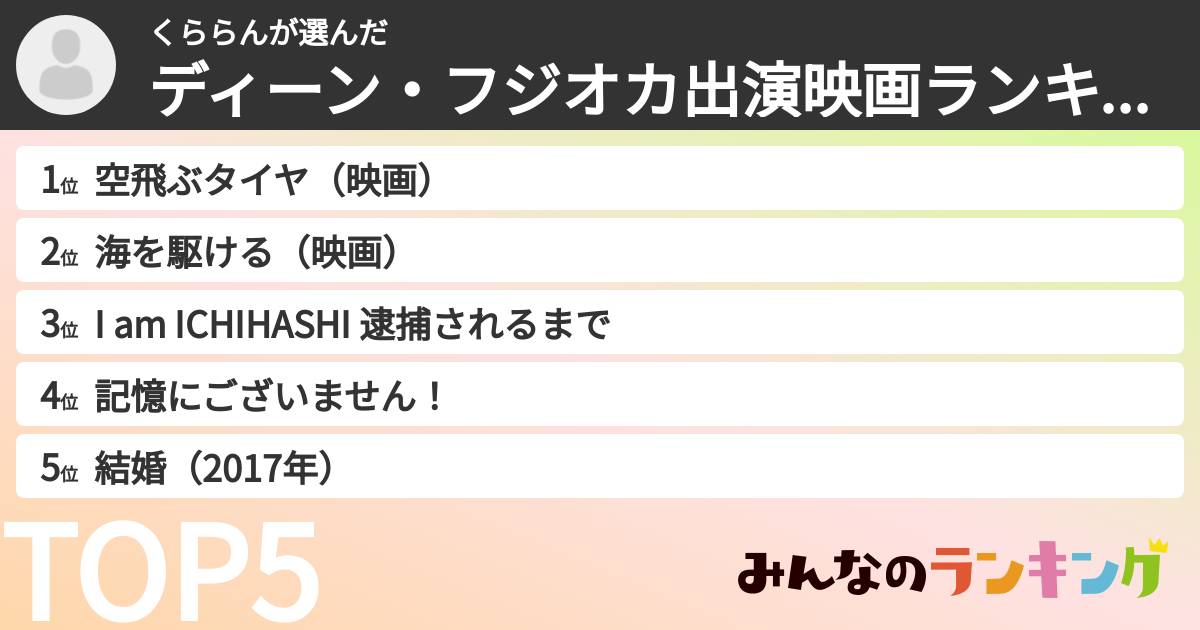 くららんが選んだ
ディーン・フジオカ出演映画ランキ...

1位 空飛ぶタイヤ（映画）

2位 海を駆ける（映画）

3位 I am ICHIHASHI 逮捕されるまで

4位 記憶にございません！

5位 結婚（2017年）

TOP5

みんなのランキング